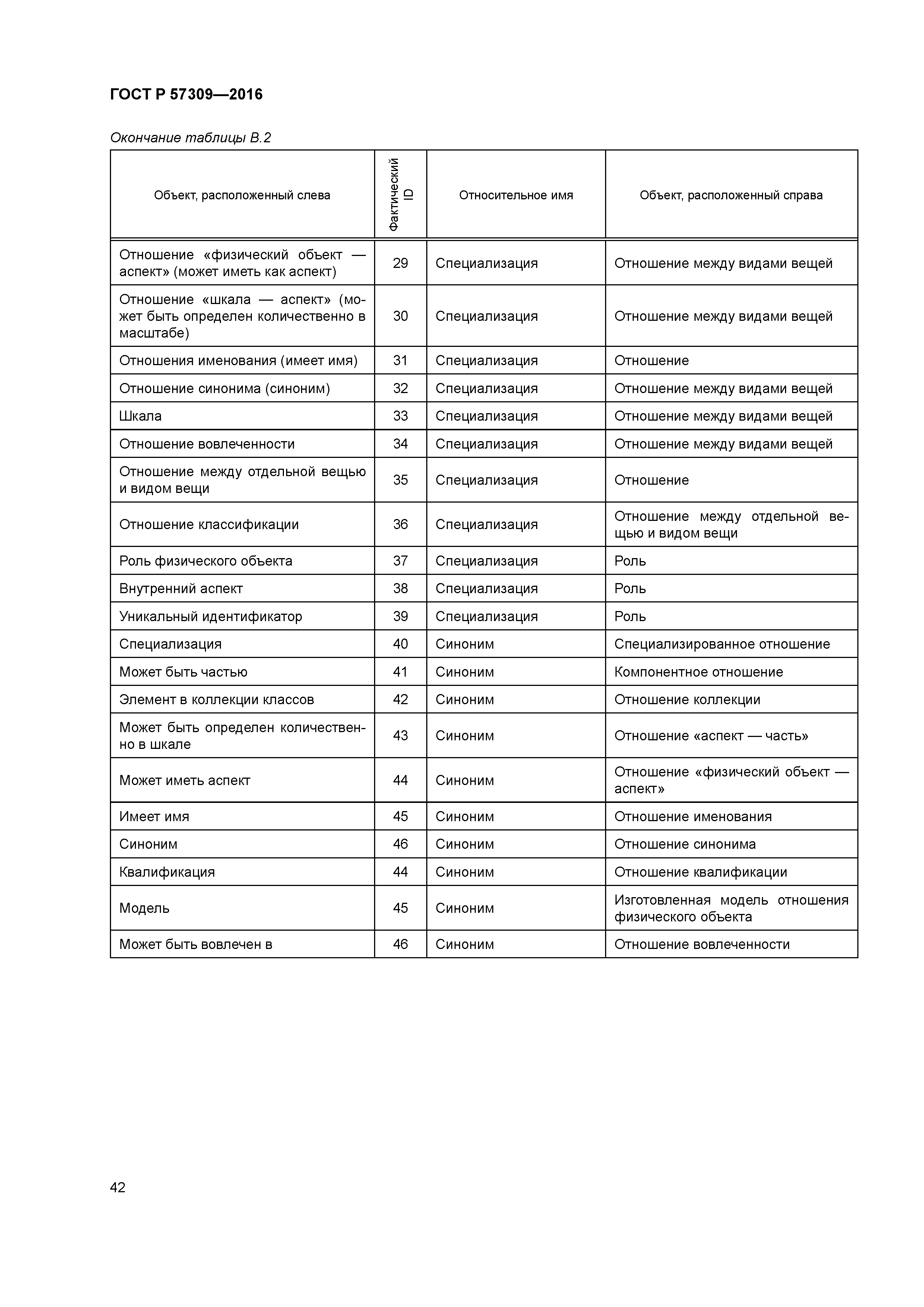 ГОСТ Р 57309—2016

Окончание таблицы В.2

| Объект, расположенный слева | Фактический ID | Относительное имя | Объект, расположенный справа |
|---|---|---|---|
| Отношение «физический объект — аспект» (может иметь как аспект) | 29 | Специализация | Отношение между видами вещей |
| Отношение «шкала — аспект» (может быть определен количественно в масштабе) | 30 | Специализация | Отношение между видами вещей |
| Отношения именования (имеет имя) | 31 | Специализация | Отношение |
| Отношение синонима (синоним) | 32 | Специализация | Отношение между видами вещей |
| Шкала | 33 | Специализация | Отношение между видами вещей |
| Отношение вовлеченности | 34 | Специализация | Отношение между видами вещей |
| Отношение между отдельной вещью и видом вещи | 35 | Специализация | Отношение |
| Отношение классификации | 36 | Специализация | Отношение между отдельной вещью и видом вещи |
| Роль физического объекта | 37 | Специализация | Роль |
| Внутренний аспект | 38 | Специализация | Роль |
| Уникальный идентификатор | 39 | Специализация | Роль |
| Специализация | 40 | Синоним | Специализированное отношение |
| Может быть частью | 41 | Синоним | Компонентное отношение |
| Элемент в коллекции классов | 42 | Синоним | Отношение коллекции |
| Может быть определен количественно в шкале | 43 | Синоним | Отношение «аспект — часть» |
| Может иметь аспект | 44 | Синоним | Отношение «физический объект — аспект» |
| Имеет имя | 45 | Синоним | Отношение именования |
| Синоним | 46 | Синоним | Отношение синонима |
| Квалификация | 44 | Синоним | Отношение квалификации |
| Модель | 45 | Синоним | Изготовленная модель отношения физического объекта |
| Может быть вовлечен в | 46 | Синоним | Отношение вовлеченности |

42